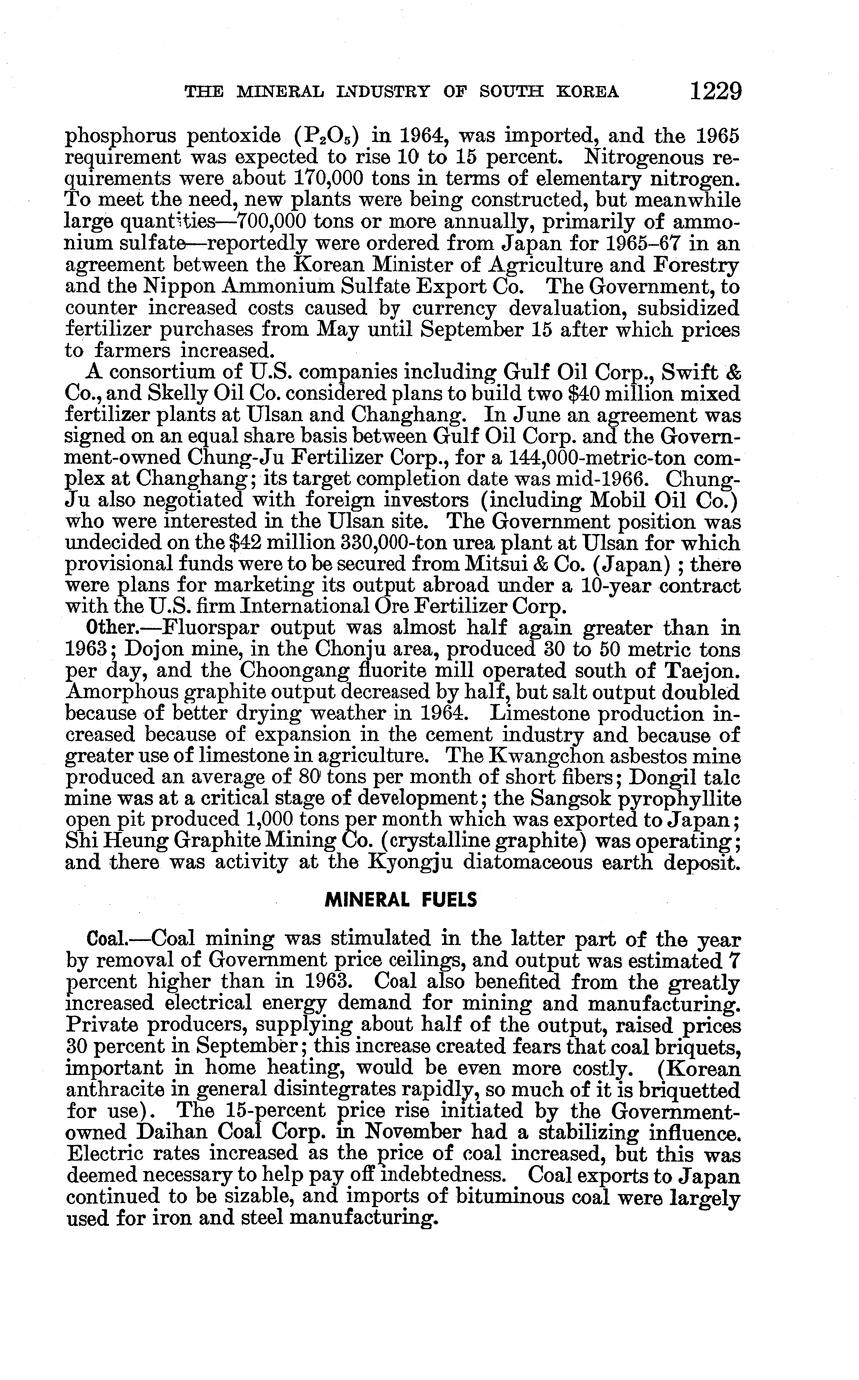 THE MINERAL INDUSTRY OF SOUTH KOREA 1229

phosphorus pentoxide ($P_2O_5$) in 1964, was imported, and the 1965 requirement was expected to rise 10 to 15 percent. Nitrogenous requirements were about 170,000 tons in terms of elementary nitrogen. To meet the need, new plants were being constructed, but meanwhile large quantities—700,000 tons or more annually, primarily of ammonium sulfate—reportedly were ordered from Japan for 1965–67 in an agreement between the Korean Minister of Agriculture and Forestry and the Nippon Ammonium Sulfate Export Co. The Government, to counter increased costs caused by currency devaluation, subsidized fertilizer purchases from May until September 15 after which prices to farmers increased.

A consortium of U.S. companies including Gulf Oil Corp., Swift & Co., and Skelly Oil Co. considered plans to build two $40 million mixed fertilizer plants at Ulsan and Changhang. In June an agreement was signed on an equal share basis between Gulf Oil Corp. and the Government-owned Chung-Ju Fertilizer Corp., for a 144,000-metric-ton complex at Changhang; its target completion date was mid-1966. Chung-Ju also negotiated with foreign investors (including Mobil Oil Co.) who were interested in the Ulsan site. The Government position was undecided on the $42 million 330,000-ton urea plant at Ulsan for which provisional funds were to be secured from Mitsui & Co. (Japan); there were plans for marketing its output abroad under a 10-year contract with the U.S. firm International Ore Fertilizer Corp.

Other.—Fluorspar output was almost half again greater than in 1963; Dojon mine, in the Chonju area, produced 30 to 50 metric tons per day, and the Choongang fluorite mill operated south of Taejon. Amorphous graphite output decreased by half, but salt output doubled because of better drying weather in 1964. Limestone production increased because of expansion in the cement industry and because of greater use of limestone in agriculture. The Kwangchon asbestos mine produced an average of 80 tons per month of short fibers; Dongil talc mine was at a critical stage of development; the Sangsok pyrophyllite open pit produced 1,000 tons per month which was exported to Japan; Shi Heung Graphite Mining Co. (crystalline graphite) was operating; and there was activity at the Kyongju diatomaceous earth deposit.

MINERAL FUELS

Coal.—Coal mining was stimulated in the latter part of the year by removal of Government price ceilings, and output was estimated 7 percent higher than in 1963. Coal also benefited from the greatly increased electrical energy demand for mining and manufacturing. Private producers, supplying about half of the output, raised prices 30 percent in September; this increase created fears that coal briquets, important in home heating, would be even more costly. (Korean anthracite in general disintegrates rapidly, so much of it is briquetted for use). The 15-percent price rise initiated by the Government-owned Daihan Coal Corp. in November had a stabilizing influence. Electric rates increased as the price of coal increased, but this was deemed necessary to help pay off indebtedness. Coal exports to Japan continued to be sizable, and imports of bituminous coal were largely used for iron and steel manufacturing.